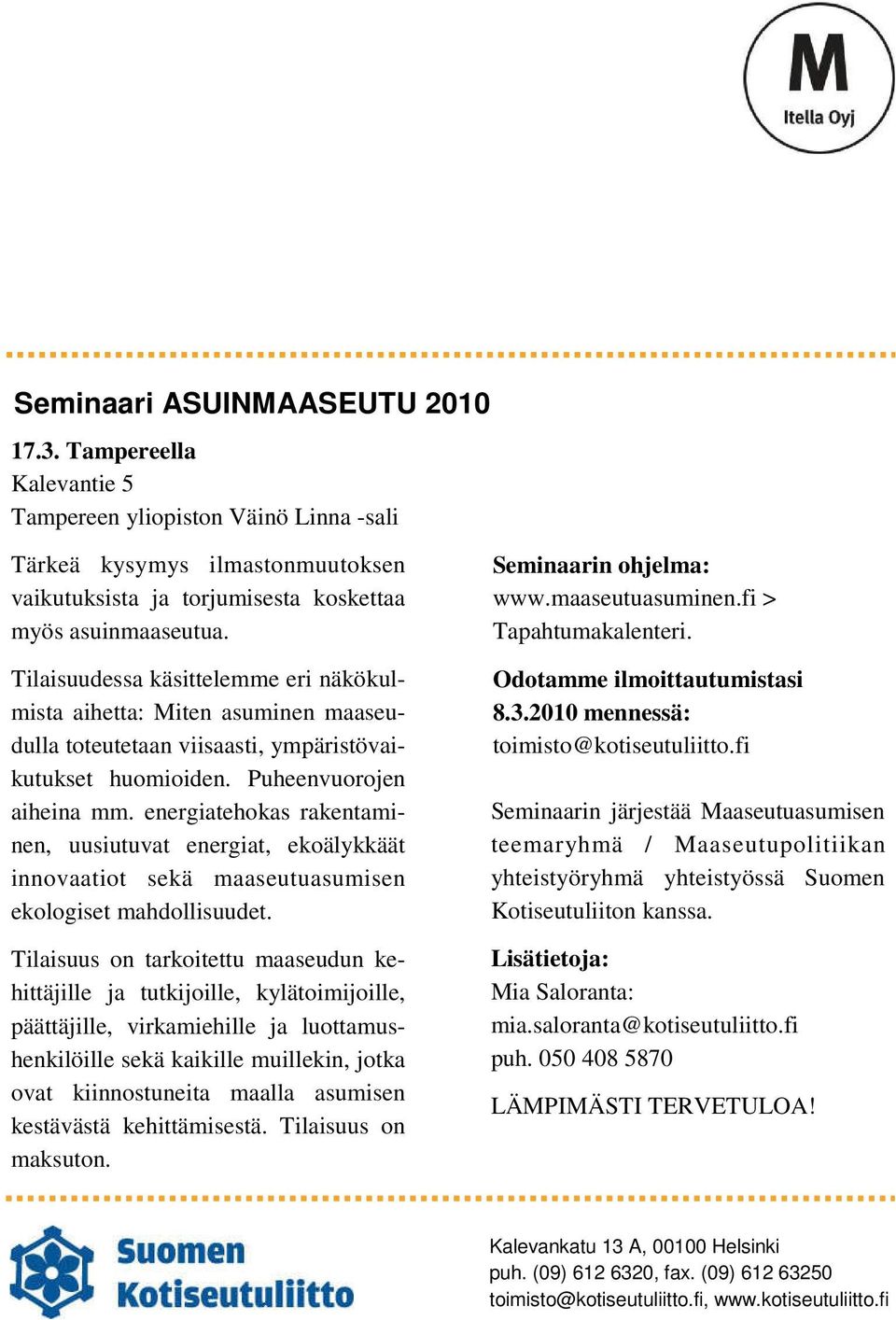 M
Itella Oyj

Seminaari ASUINMAASEUTU 2010

17.3. Tampereella
Kalevantie 5
Tampereen yliopiston Väinö Linna -sali

Tärkeä kysymys ilmastonmuutoksen vaikutuksista ja torjumisesta koskettaa myös asuinmaaseutua.

Tilaisuudessa käsittelemme eri näkökulmista aihetta: Miten asuminen maaseudulla toteutetaan viisaasti, ympäristövaikutukset huomioiden. Puheenvuorojen aiheina mm. energiatehokas rakentaminen, uusiutuvat energiat, ekoälykkäät innovaatiot sekä maaseutuasumisen ekologiset mahdollisuudet.

Tilaisuus on tarkoitettu maaseudun kehittäjille ja tutkijoille, kylätoimijoille, päättäjille, virkamiehille ja luottamushenkilöille sekä kaikille muillekin, jotka ovat kiinnostuneita maalla asumisen kestävästä kehittämisestä. Tilaisuus on maksuton.

Seminaarin ohjelma:
www.maaseutuasuminen.fi > Tapahtumakalenteri.

Odotamme ilmoittautumistasi 8.3.2010 mennessä:
toimisto@kotiseutuliitto.fi

Seminaarin järjestää Maaseutuasumisen teemaryhmä / Maaseutupolitiikan yhteistyöryhmä yhteistyössä Suomen Kotiseutuliiton kanssa.

Lisätietoja:
Mia Saloranta:
mia.saloranta@kotiseutuliitto.fi
puh. 050 408 5870

LÄMPIMÄSTI TERVETULOA!

Suomen Kotiseutuliitto

Kalevankatu 13 A, 00100 Helsinki
puh. (09) 612 6320, fax. (09) 612 63250
toimisto@kotiseutuliitto.fi, www.kotiseutuliitto.fi